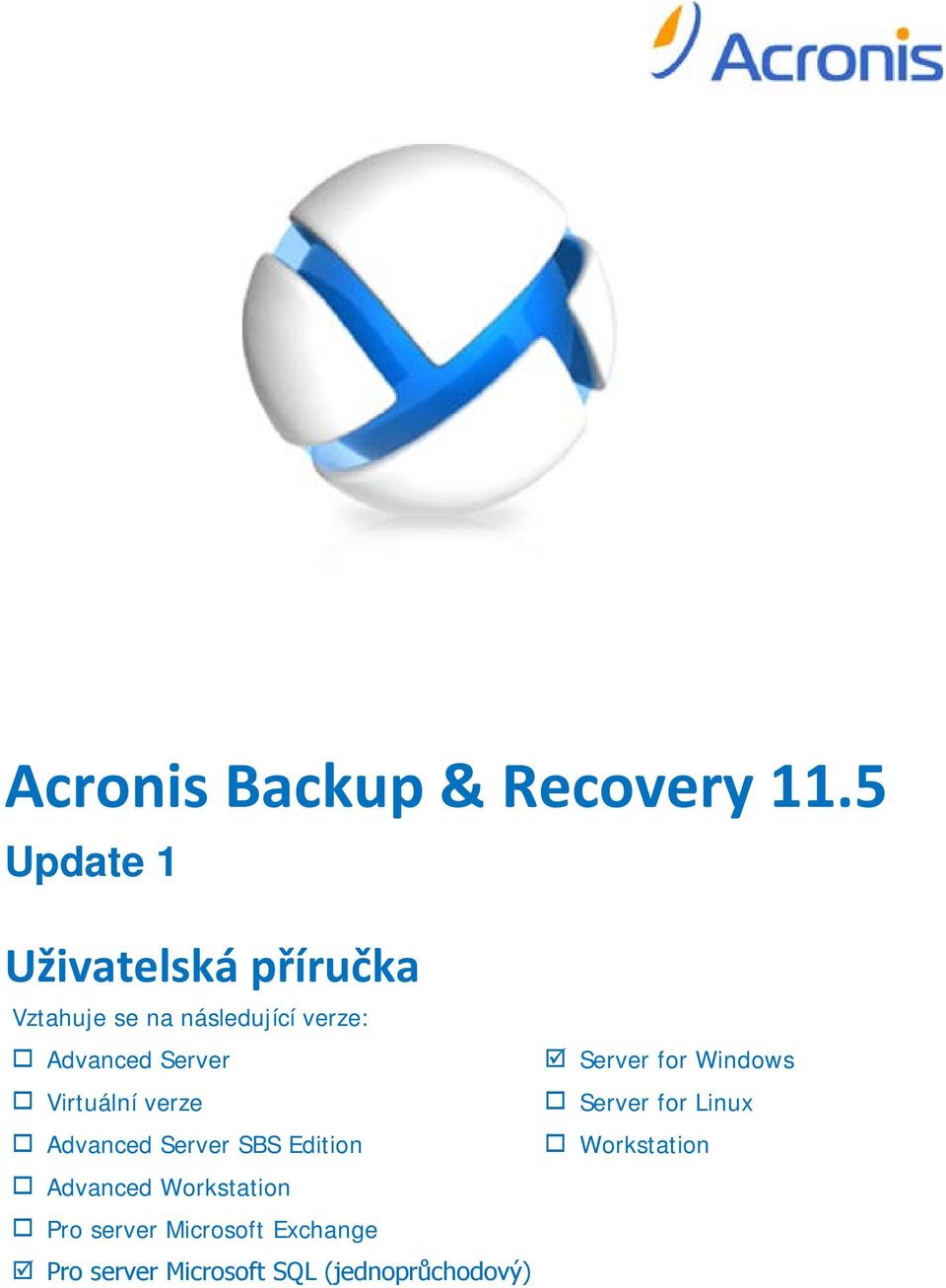 Acronis

Acronis Backup & Recovery 11.5

Update 1

Uživatelská příručka

Vztahuje se na následující verze:

☐ Advanced Server
☐ Virtuální verze
☐ Advanced Server SBS Edition
☐ Advanced Workstation
☐ Pro server Microsoft Exchange
☑ Pro server Microsoft SQL (jednoprůchodový)

☑ Server for Windows
☐ Server for Linux
☐ Workstation